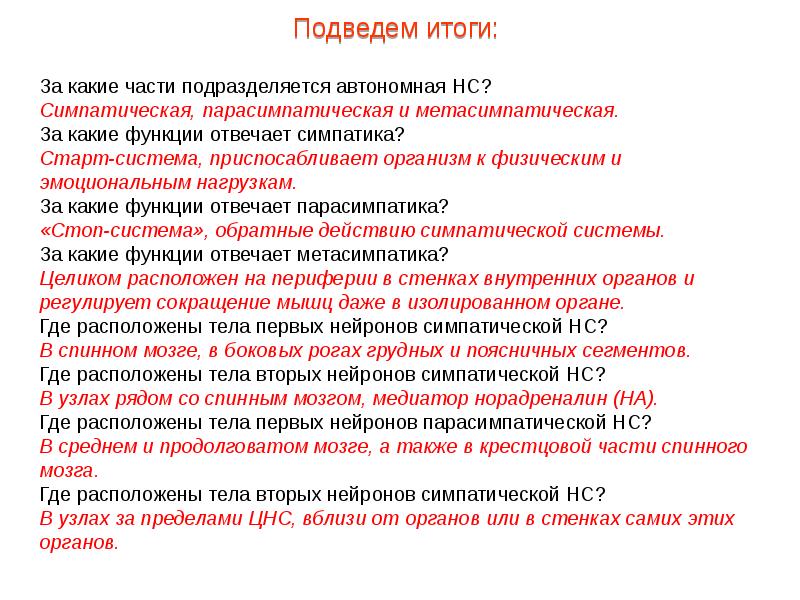 Подведем итоги:

За какие части подразделяется автономная НС?
Симпатическая, парасимпатическая и метасимпатическая.
За какие функции отвечает симпатика?
Старт-система, приспосабливает организм к физическим и эмоциональным нагрузкам.
За какие функции отвечает парасимпатика?
«Стоп-система», обратные действию симпатической системы.
За какие функции отвечает метасимпатика?
Целиком расположен на периферии в стенках внутренних органов и регулирует сокращение мышц даже в изолированном органе.
Где расположены тела первых нейронов симпатической НС?
В спинном мозге, в боковых рогах грудных и поясничных сегментов.
Где расположены тела вторых нейронов симпатической НС?
В узлах рядом со спинным мозгом, медиатор норадреналин (НА).
Где расположены тела первых нейронов парасимпатической НС?
В среднем и продолговатом мозге, а также в крестцовой части спинного мозга.
Где расположены тела вторых нейронов симпатической НС?
В узлах за пределами ЦНС, вблизи от органов или в стенках самих этих органов.